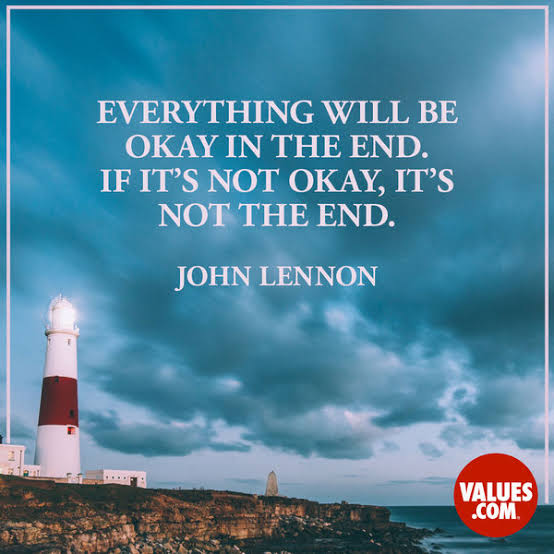 EVERYTHING WILL BE OKAY IN THE END. IF IT'S NOT OKAY, IT'S NOT THE END.

JOHN LENNON

VALUES .COM